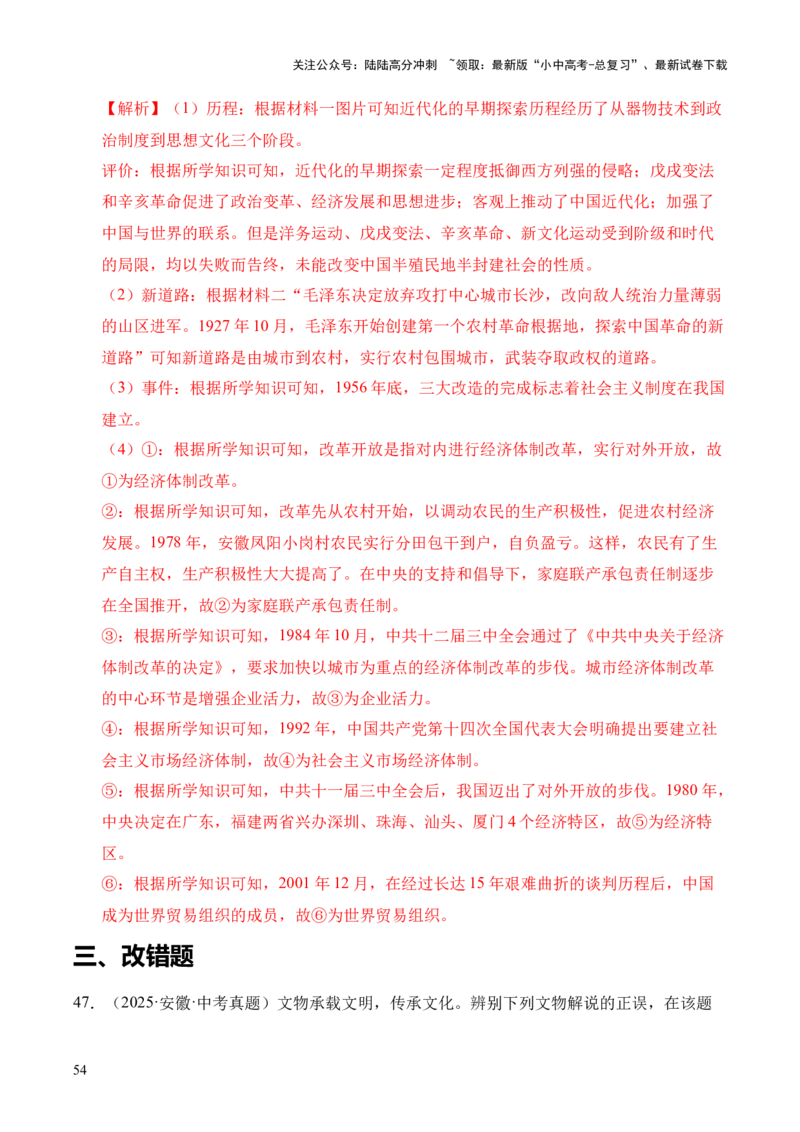 关注公众号：陆陆高分冲刺 ~领取：最新版“小中高考-总复习”、最新试卷下载

【解析】（1）历程：根据材料一图片可知近代化的早期探索历程经历了从器物技术到政治制度到思想文化三个阶段。

评价：根据所学知识可知，近代化的早期探索一定程度抵御西方列强的侵略；戊戌变法和辛亥革命促进了政治变革、经济发展和思想进步；客观上推动了中国近代化；加强了中国与世界的联系。但是洋务运动、戊戌变法、辛亥革命、新文化运动受到阶级和时代的局限，均以失败而告终，未能改变中国半殖民地半封建社会的性质。

（2）新道路：根据材料二“毛泽东决定放弃攻打中心城市长沙，改向敌人统治力量薄弱的山区进军。1927年10月，毛泽东开始创建第一个农村革命根据地，探索中国革命的新道路”可知新道路是由城市到农村，实行农村包围城市，武装夺取政权的道路。

（3）事件：根据所学知识可知，1956年底，三大改造的完成标志着社会主义制度在我国建立。

（4）①：根据所学知识可知，改革开放是指对内进行经济体制改革，实行对外开放，故①为经济体制改革。

②：根据所学知识可知，改革先从农村开始，以调动农民的生产积极性，促进农村经济发展。1978年，安徽凤阳小岗村农民实行分田包干到户，自负盈亏。这样，农民有了生产自主权，生产积极性大大提高了。在中央的支持和倡导下，家庭联产承包责任制逐步在全国推开，故②为家庭联产承包责任制。

③：根据所学知识可知，1984年10月，中共十二届三中全会通过了《中共中央关于经济体制改革的决定》，要求加快以城市为重点的经济体制改革的步伐。城市经济体制改革的中心环节是增强企业活力，故③为企业活力。

④：根据所学知识可知，1992年，中国共产党第十四次全国代表大会明确提出要建立社会主义市场经济体制，故④为社会主义市场经济体制。

⑤：根据所学知识可知，中共十一届三中全会后，我国迈出了对外开放的步伐。1980年，中央决定在广东，福建两省兴办深圳、珠海、汕头、厦门4个经济特区，故⑤为经济特区。

⑥：根据所学知识可知，2001年12月，在经过长达15年艰难曲折的谈判历程后，中国成为世界贸易组织的成员，故⑥为世界贸易组织。

三、改错题

47.（2025·安徽·中考真题）文物承载文明，传承文化。辨别下列文物解说的正误，在该题

54